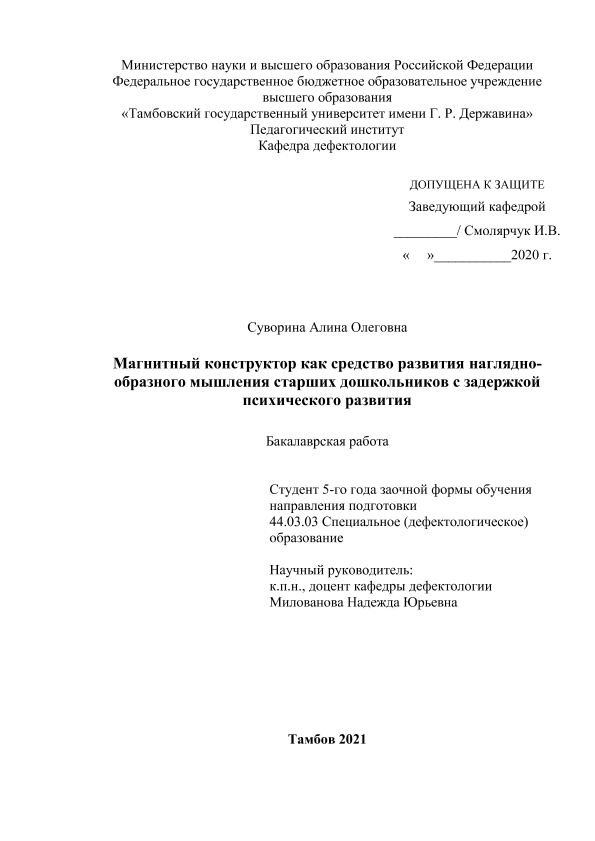 Министерство науки и высшего образования Российской Федерации
Федеральное государственное бюджетное образовательное учреждение высшего образования
«Тамбовский государственный университет имени Г. Р. Державина»
Педагогический институт
Кафедра дефектологии

ДОПУЩЕНА К ЗАЩИТЕ
Заведующий кафедрой
_________/ Смолярчук И.В.
«     »___________2020 г.

Суворина Алина Олеговна

Магнитный конструктор как средство развития наглядно-образного мышления старших дошкольников с задержкой психического развития

Бакалаврская работа

Студент 5-го года заочной формы обучения
направления подготовки
44.03.03 Специальное (дефектологическое) образование

Научный руководитель:
к.п.н., доцент кафедры дефектологии
Милованова Надежда Юрьевна

Тамбов 2021